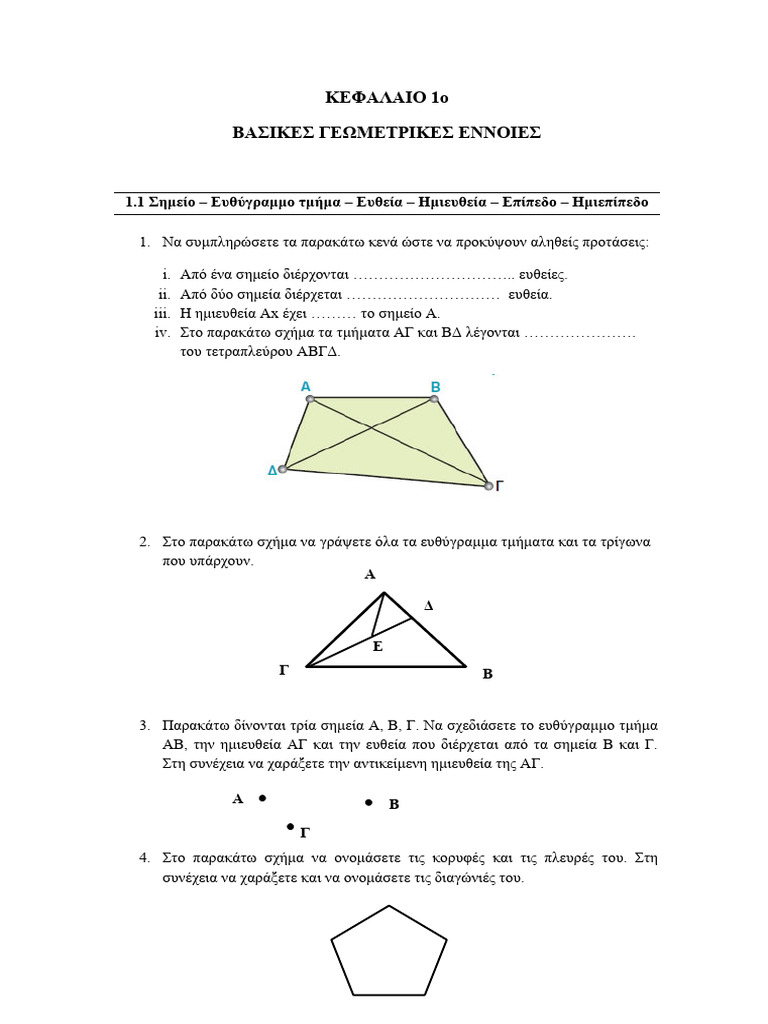 ΚΕΦΑΛΑΙΟ 1ο

ΒΑΣΙΚΕΣ ΓΕΩΜΕΤΡΙΚΕΣ ΕΝΝΟΙΕΣ

1.1 Σημείο – Ευθύγραμμο τμήμα – Ευθεία – Ημιευθεία – Επίπεδο – Ημιεπίπεδο

1. Να συμπληρώσετε τα παρακάτω κενά ώστε να προκύψουν αληθείς προτάσεις:

i. Από ένα σημείο διέρχονται ………………………….. ευθείες.
ii. Από δύο σημεία διέρχεται …………………………  ευθεία.
iii. Η ημιευθεία Αx έχει ……… το σημείο Α.
iv. Στο παρακάτω σχήμα τα τμήματα ΑΓ και ΒΔ λέγονται …………………. του τετραπλεύρου ΑΒΓΔ.

Α
Β
Δ
Γ

2. Στο παρακάτω σχήμα να γράψετε όλα τα ευθύγραμμα τμήματα και τα τρίγωνα που υπάρχουν.

Α
Δ
Ε
Γ
Β

3. Παρακάτω δίνονται τρία σημεία Α, Β, Γ. Να σχεδιάσετε το ευθύγραμμο τμήμα ΑΒ, την ημιευθεία ΑΓ και την ευθεία που διέρχεται από τα σημεία Β και Γ. Στη συνέχεια να χαράξετε την αντικείμενη ημιευθεία της ΑΓ.

Α
Β
Γ

4. Στο παρακάτω σχήμα να ονομάσετε τις κορυφές και τις πλευρές του. Στη συνέχεια να χαράξετε και να ονομάσετε τις διαγώνιές του.